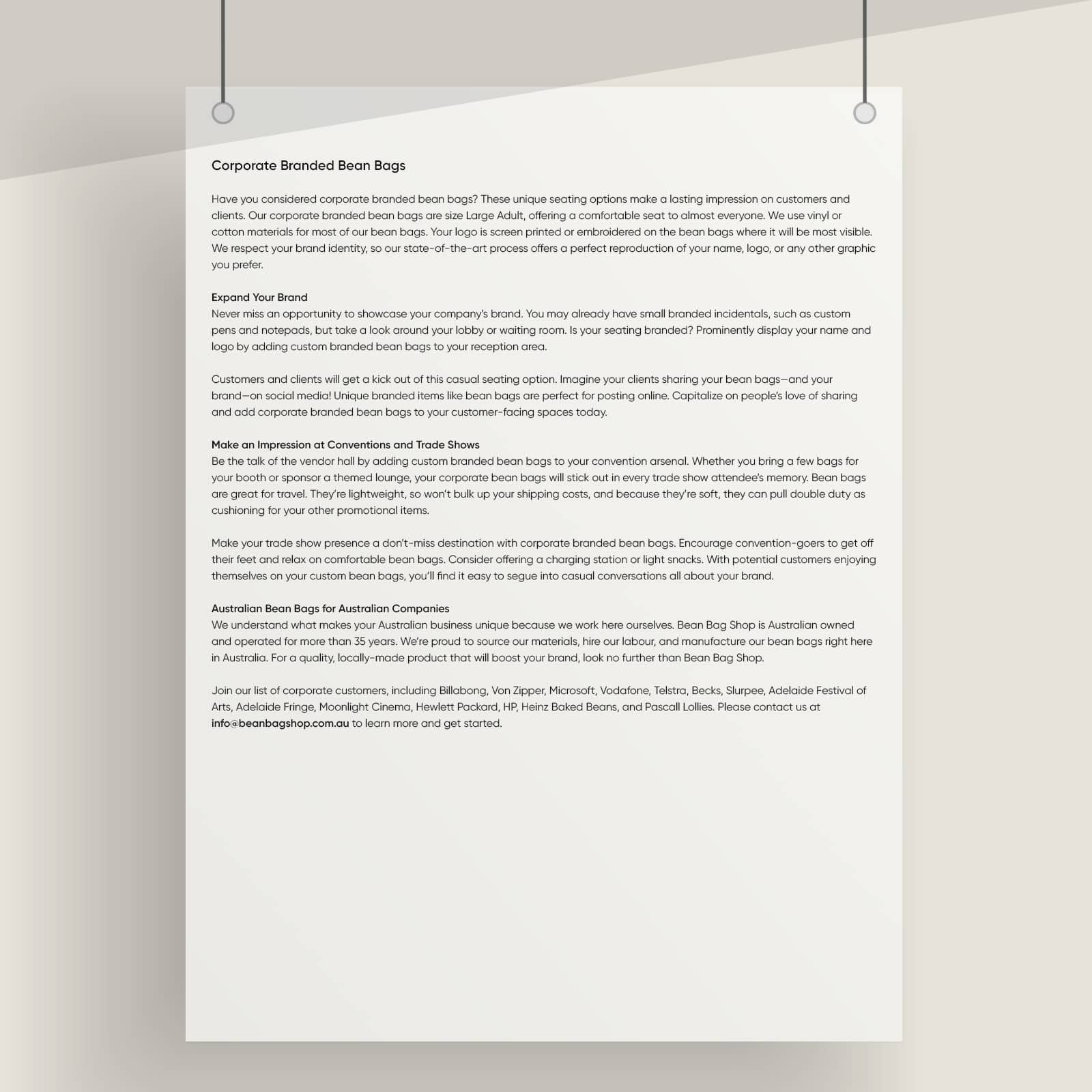 Corporate Branded Bean Bags

Have you considered corporate branded bean bags? These unique seating options make a lasting impression on customers and clients. Our corporate branded bean bags are size Large Adult, offering a comfortable seat to almost everyone. We use vinyl or cotton materials for most of our bean bags. Your logo is screen printed or embroidered on the bean bags where it will be most visible. We respect your brand identity, so our state-of-the-art process offers a perfect reproduction of your name, logo, or any other graphic you prefer.

Expand Your Brand
Never miss an opportunity to showcase your company's brand. You may already have small branded incidentals, such as custom pens and notepads, but take a look around your lobby or waiting room. Is your seating branded? Prominently display your name and logo by adding custom branded bean bags to your reception area.

Customers and clients will get a kick out of this casual seating option. Imagine your clients sharing your bean bags—and your brand—on social media! Unique branded items like bean bags are perfect for posting online. Capitalize on people's love of sharing and add corporate branded bean bags to your customer-facing spaces today.

Make an Impression at Conventions and Trade Shows
Be the talk of the vendor hall by adding custom branded bean bags to your convention arsenal. Whether you bring a few bags for your booth or sponsor a themed lounge, your corporate bean bags will stick out in every trade show attendee's memory. Bean bags are great for travel. They're lightweight, so won't bulk up your shipping costs, and because they're soft, they can pull double duty as cushioning for your other promotional items.

Make your trade show presence a don't-miss destination with corporate branded bean bags. Encourage convention-goers to get off their feet and relax on comfortable bean bags. Consider offering a charging station or light snacks. With potential customers enjoying themselves on your custom bean bags, you'll find it easy to segue into casual conversations all about your brand.

Australian Bean Bags for Australian Companies
We understand what makes your Australian business unique because we work here ourselves. Bean Bag Shop is Australian owned and operated for more than 35 years. We're proud to source our materials, hire our labour, and manufacture our bean bags right here in Australia. For a quality, locally-made product that will boost your brand, look no further than Bean Bag Shop.

Join our list of corporate customers, including Billabong, Von Zipper, Microsoft, Vodafone, Telstra, Becks, Slurpee, Adelaide Festival of Arts, Adelaide Fringe, Moonlight Cinema, Hewlett Packard, HP, Heinz Baked Beans, and Pascall Lollies. Please contact us at info@beanbagshop.com.au to learn more and get started.